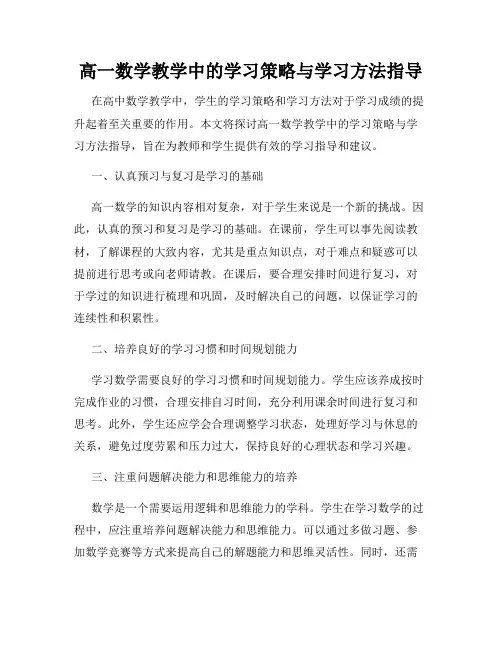 高一数学教学中的学习策略与学习方法指导

在高中数学教学中，学生的学习策略和学习方法对于学习成绩的提升起着至关重要的作用。本文将探讨高一数学教学中的学习策略与学习方法指导，旨在为教师和学生提供有效的学习指导和建议。

一、认真预习与复习是学习的基础

高一数学的知识内容相对复杂，对于学生来说是一个新的挑战。因此，认真的预习和复习是学习的基础。在课前，学生可以事先阅读教材，了解课程的大致内容，尤其是重点知识点，对于难点和疑惑可以提前进行思考或向老师请教。在课后，要合理安排时间进行复习，对于学过的知识进行梳理和巩固，及时解决自己的问题，以保证学习的连续性和积累性。

二、培养良好的学习习惯和时间规划能力

学习数学需要良好的学习习惯和时间规划能力。学生应该养成按时完成作业的习惯，合理安排自习时间，充分利用课余时间进行复习和思考。此外，学生还应学会合理调整学习状态，处理好学习与休息的关系，避免过度劳累和压力过大，保持良好的心理状态和学习兴趣。

三、注重问题解决能力和思维能力的培养

数学是一个需要运用逻辑和思维能力的学科。学生在学习数学的过程中，应注重培养问题解决能力和思维能力。可以通过多做习题、参加数学竞赛等方式来提高自己的解题能力和思维灵活性。同时，还需